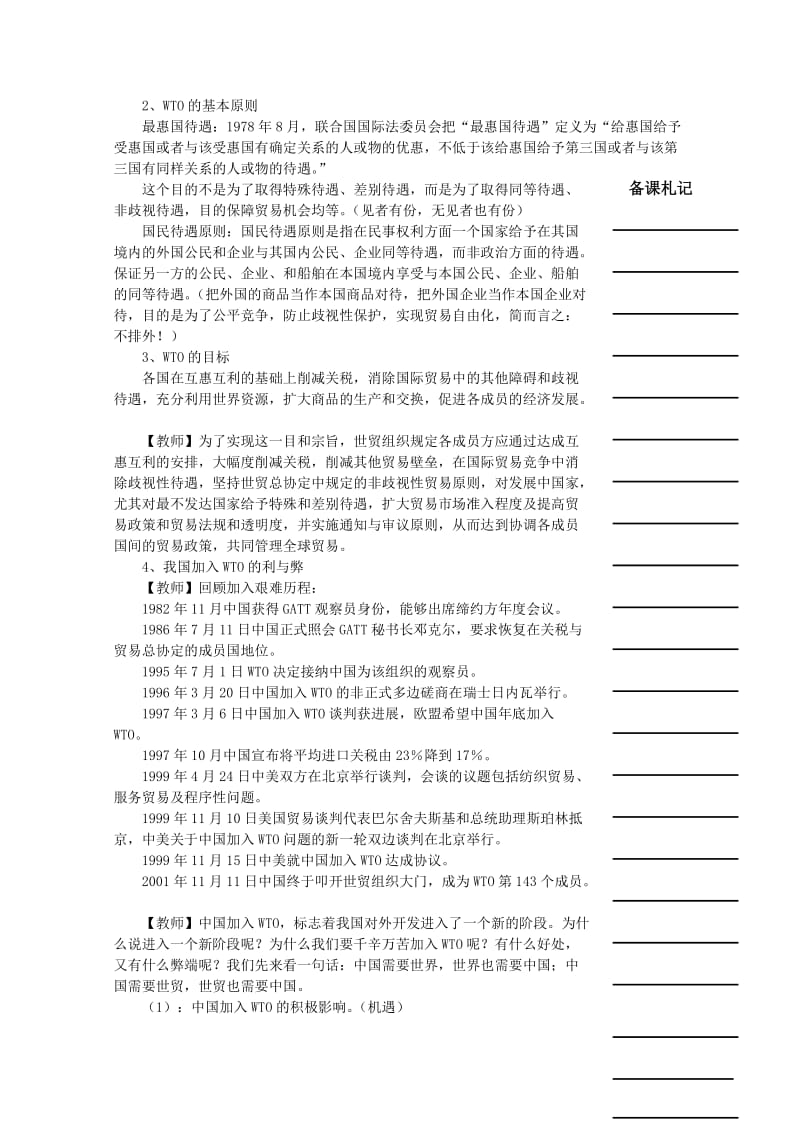 2、WTO 的基本原则

最惠国待遇：1978 年 8 月，联合国国际法委员会把“最惠国待遇”定义为“给惠国给予受惠国或者与该受惠国有确定关系的人或物的优惠，不低于该给惠国给予第三国或者与该第三国有同样关系的人或物的待遇。”

这个目的不是为了取得特殊待遇、差别待遇，而是为了取得同等待遇、非歧视待遇，目的保障贸易机会均等。（见者有份，无见者也有份）

国民待遇原则：国民待遇原则是指在民事权利方面一个国家给予在其国境内的外国公民和企业与其国内公民、企业同等待遇，而非政治方面的待遇。保证另一方的公民、企业、和船舶在本国境内享受与本国公民、企业、船舶的同等待遇。（把外国的商品当作本国商品对待，把外国企业当作本国企业对待，目的是为了公平竞争，防止歧视性保护，实现贸易自由化，简而言之：不排外！）

3、WTO 的目标

各国在互惠互利的基础上削减关税，消除国际贸易中的其他障碍和歧视待遇，充分利用世界资源，扩大商品的生产和交换，促进各成员的经济发展。

【教师】为了实现这一目和宗旨，世贸组织规定各成员方应通过达成互惠互利的安排，大幅度削减关税，削减其他贸易壁垒，在国际贸易竞争中消除歧视性待遇，坚持世贸总协定中规定的非歧视性贸易原则，对发展中国家，尤其对最不发达国家给予特殊和差别待遇，扩大贸易市场准入程度及提高贸易政策和贸易法规和透明度，并实施通知与审议原则，从而达到协调各成员国间的贸易政策，共同管理全球贸易。

4、我国加入 WTO 的利与弊

【教师】回顾加入艰难历程：

1982 年 11 月中国获得 GATT 观察员身份，能够出席缔约方年度会议。

1986 年 7 月 11 日中国正式照会 GATT 秘书长邓克尔，要求恢复在关税与贸易总协定的成员国地位。

1995 年 7 月 1 日 WTO 决定接纳中国为该组织的观察员。

1996 年 3 月 20 日中国加入 WTO 的非正式多边磋商在瑞士日内瓦举行。

1997 年 3 月 6 日中国加入 WTO 谈判获进展，欧盟希望中国年底加入 WTO。

1997 年 10 月中国宣布将平均进口关税由 23%降到 17%。

1999 年 4 月 24 日中美双方在北京举行谈判，会谈的议题包括纺织贸易、服务贸易及程序性问题。

1999 年 11 月 10 日美国贸易谈判代表巴尔舍夫斯基和总统助理斯珀林抵京，中美关于中国加入 WTO 问题的新一轮双边谈判在北京举行。

1999 年 11 月 15 日中美就中国加入 WTO 达成协议。

2001 年 11 月 11 日中国终于叩开世贸组织大门，成为 WTO 第 143 个成员。

【教师】中国加入 WTO，标志着我国对外开发进入了一个新的阶段。为什么说进入一个新阶段呢？为什么我们要千辛万苦加入 WTO 呢？有什么好处，又有什么弊端呢？我们先来看一句话：中国需要世界，世界也需要中国；中国需要世贸，世贸也需要中国。

（1）：中国加入 WTO 的积极影响。（机遇）

备课札记